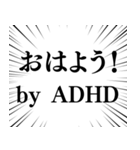 おはよう！
by ADHD